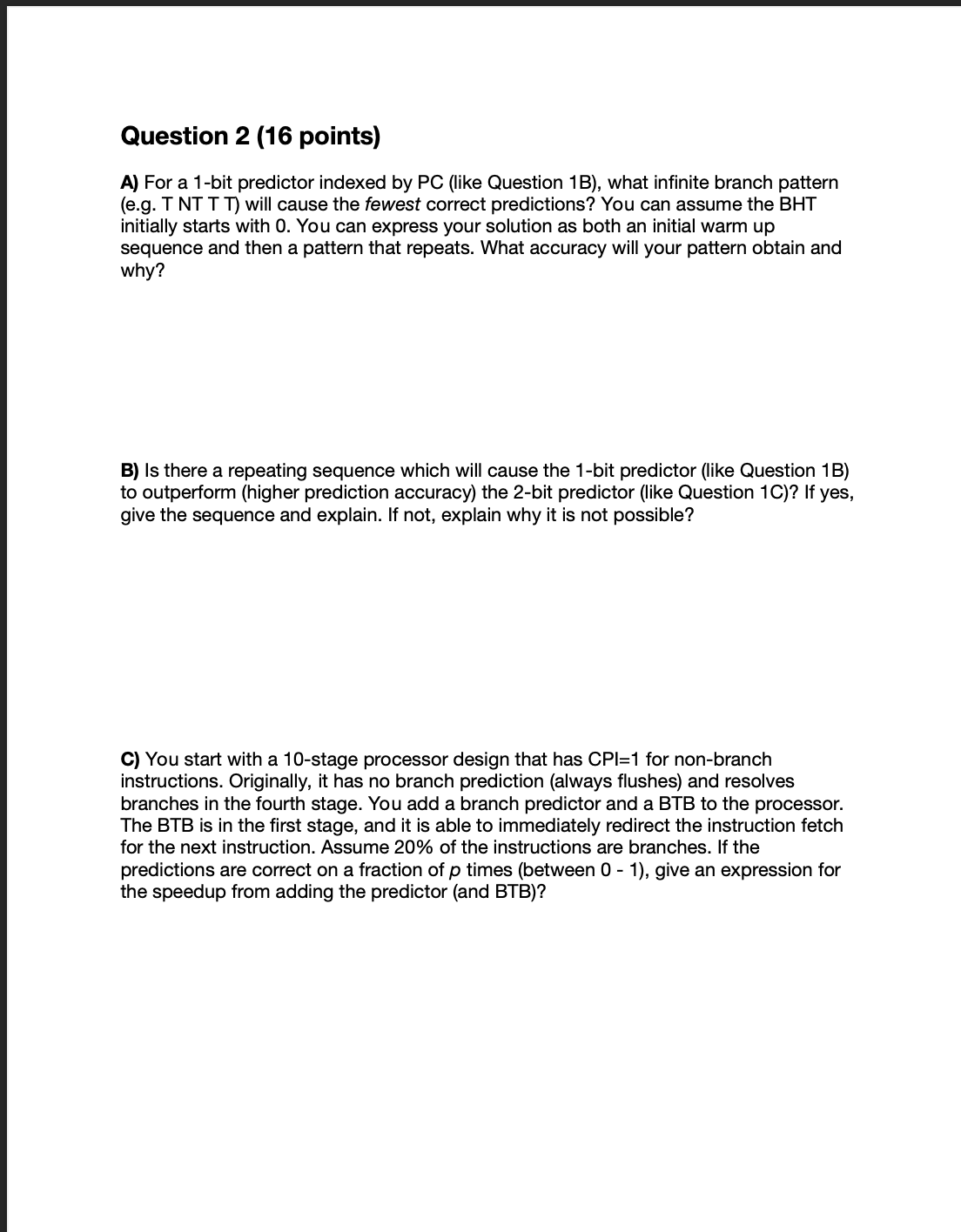 Question 2 (16 points)

A) For a 1-bit predictor indexed by PC (like Question 1B), what infinite branch pattern (e.g. T NT T T) will cause the fewest correct predictions? You can assume the BHT initially starts with 0. You can express your solution as both an initial warm up sequence and then a pattern that repeats. What accuracy will your pattern obtain and why?

B) Is there a repeating sequence which will cause the 1-bit predictor (like Question 1B) to outperform (higher prediction accuracy) the 2-bit predictor (like Question 1C)? If yes, give the sequence and explain. If not, explain why it is not possible?

C) You start with a 10-stage processor design that has CPI=1 for non-branch instructions. Originally, it has no branch prediction (always flushes) and resolves branches in the fourth stage. You add a branch predictor and a BTB to the processor. The BTB is in the first stage, and it is able to immediately redirect the instruction fetch for the next instruction. Assume 20% of the instructions are branches. If the predictions are correct on a fraction of $p$ times (between 0 - 1), give an expression for the speedup from adding the predictor (and BTB)?